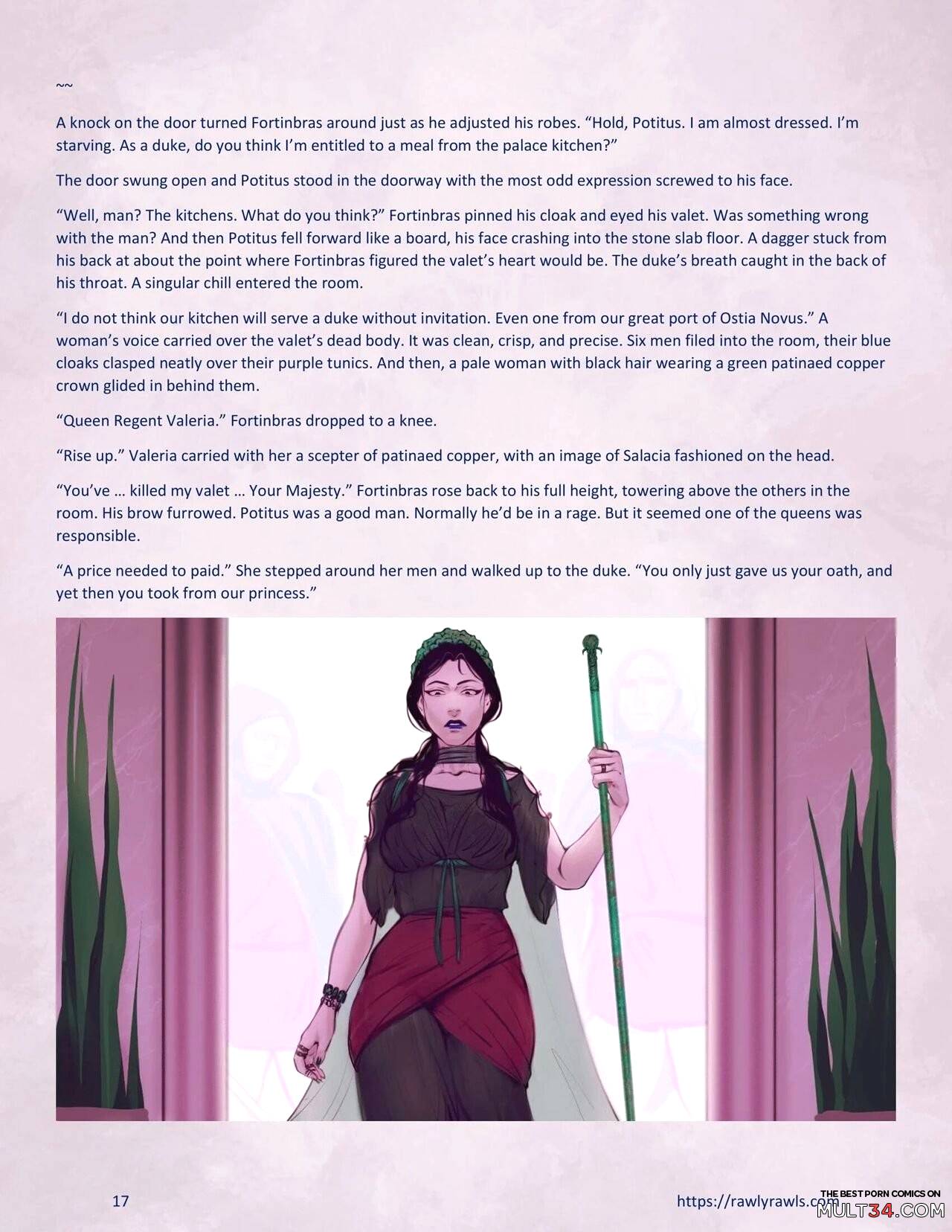 ~~

A knock on the door turned Fortinbras around just as he adjusted his robes. “Hold, Potitus. I am almost dressed. I’m starving. As a duke, do you think I’m entitled to a meal from the palace kitchen?”

The door swung open and Potitus stood in the doorway with the most odd expression screwed to his face.

“Well, man? The kitchens. What do you think?” Fortinbras pinned his cloak and eyed his valet. Was something wrong with the man? And then Potitus fell forward like a board, his face crashing into the stone slab floor. A dagger stuck from his back at about the point where Fortinbras figured the valet’s heart would be. The duke’s breath caught in the back of his throat. A singular chill entered the room.

“I do not think our kitchen will serve a duke without invitation. Even one from our great port of Ostia Novus.” A woman’s voice carried over the valet’s dead body. It was clean, crisp, and precise. Six men filed into the room, their blue cloaks clasped neatly over their purple tunics. And then, a pale woman with black hair wearing a green patinaed copper crown glided in behind them.

“Queen Regent Valeria.” Fortinbras dropped to a knee.

“Rise up.” Valeria carried with her a scepter of patinaed copper, with an image of Salacia fashioned on the head.

“You’ve … killed my valet … Your Majesty.” Fortinbras rose back to his full height, towering above the others in the room. His brow furrowed. Potitus was a good man. Normally he’d be in a rage. But it seemed one of the queens was responsible.

“A price needed to paid.” She stepped around her men and walked up to the duke. “You only just gave us your oath, and yet then you took from our princess.”

17

https://rawlyrawls.com

THE BEST PORN COMICS ON MULT34.COM